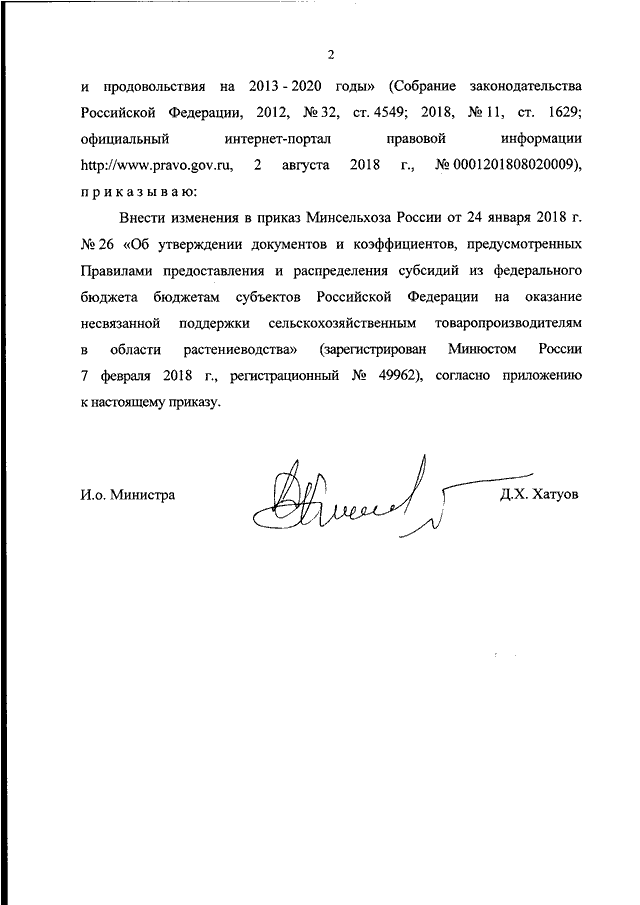 2

и продовольствия на 2013 - 2020 годы» (Собрание законодательства Российской Федерации, 2012, № 32, ст. 4549; 2018, № 11, ст. 1629; официальный интернет-портал правовой информации http://www.pravo.gov.ru, 2 августа 2018 г., № 0001201808020009), п р и к а з ы в а ю:

Внести изменения в приказ Минсельхоза России от 24 января 2018 г. № 26 «Об утверждении документов и коэффициентов, предусмотренных Правилами предоставления и распределения субсидий из федерального бюджета бюджетам субъектов Российской Федерации на оказание несвязанной поддержки сельскохозяйственным товаропроизводителям в области растениеводства» (зарегистрирован Минюстом России 7 февраля 2018 г., регистрационный № 49962), согласно приложению к настоящему приказу.

И.о. Министра

Д.Х. Хатуов